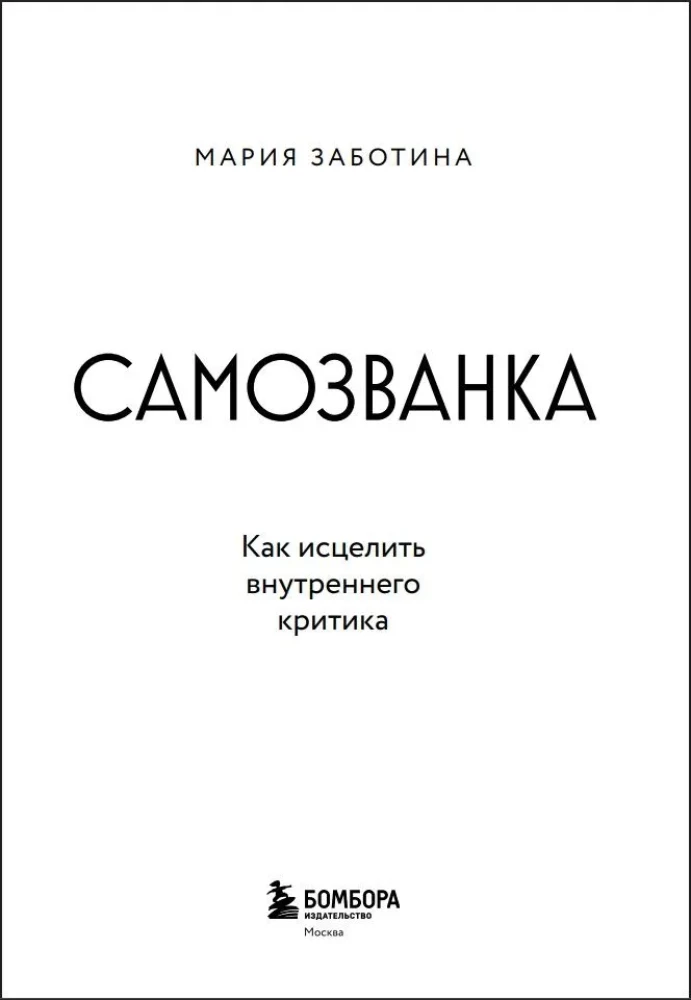 МАРИЯ ЗАБОТИНА

САМОЗВАНКА

Как исцелить внутреннего критика

БОМБОРА
ИЗДАТЕЛЬСТВО
Москва